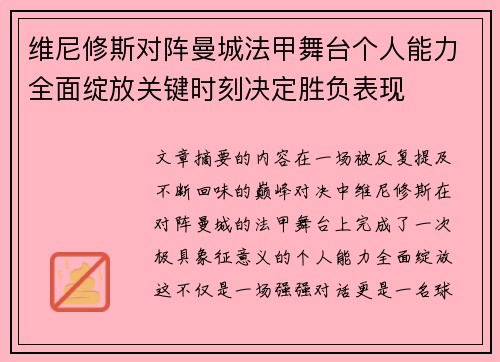 维尼修斯对阵曼城法甲舞台个人能力全面绽放关键时刻决定胜负表现

文章摘要的内容在一场被反复提及不断回味的巅峰对决中维尼修斯在对阵曼城的法甲舞台上完成了一次极具象征意义的个人能力全面绽放这不仅是一场强强对话更是一名球